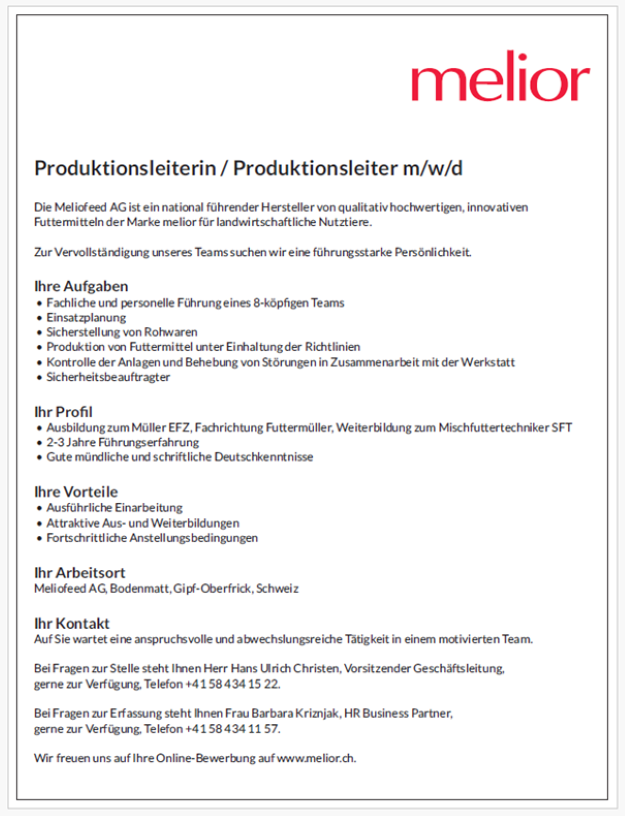 melior

Produktionsleiterin / Produktionsleiter m/w/d

Die Meliofeed AG ist ein national führender Hersteller von qualitativ hochwertigen, innovativen Futtermitteln der Marke melior für landwirtschaftliche Nutztiere.

Zur Vervollständigung unseres Teams suchen wir eine führungsstarke Persönlichkeit.

Ihre Aufgaben
• Fachliche und personelle Führung eines 8-köpfigen Teams
• Einsatzplanung
• Sicherstellung von Rohwaren
• Produktion von Futtermittel unter Einhaltung der Richtlinien
• Kontrolle der Anlagen und Behebung von Störungen in Zusammenarbeit mit der Werkstatt
• Sicherheitsbeauftragter

Ihr Profil
• Ausbildung zum Müller EFZ, Fachrichtung Futtermüller, Weiterbildung zum Mischfuttertechniker SFT
• 2-3 Jahre Führungserfahrung
• Gute mündliche und schriftliche Deutschkenntnisse

Ihre Vorteile
• Ausführliche Einarbeitung
• Attraktive Aus- und Weiterbildungen
• Fortschrittliche Anstellungsbedingungen

Ihr Arbeitsort
Meliofeed AG, Bodenmatt, Gipf-Oberfrick, Schweiz

Ihr Kontakt
Auf Sie wartet eine anspruchsvolle und abwechslungsreiche Tätigkeit in einem motivierten Team.

Bei Fragen zur Stelle steht Ihnen Herr Hans Ulrich Christen, Vorsitzender Geschäftsleitung, gerne zur Verfügung, Telefon +41 58 434 15 22.

Bei Fragen zur Erfassung steht Ihnen Frau Barbara Kriznjak, HR Business Partner, gerne zur Verfügung, Telefon +41 58 434 11 57.

Wir freuen uns auf Ihre Online-Bewerbung auf www.melior.ch.